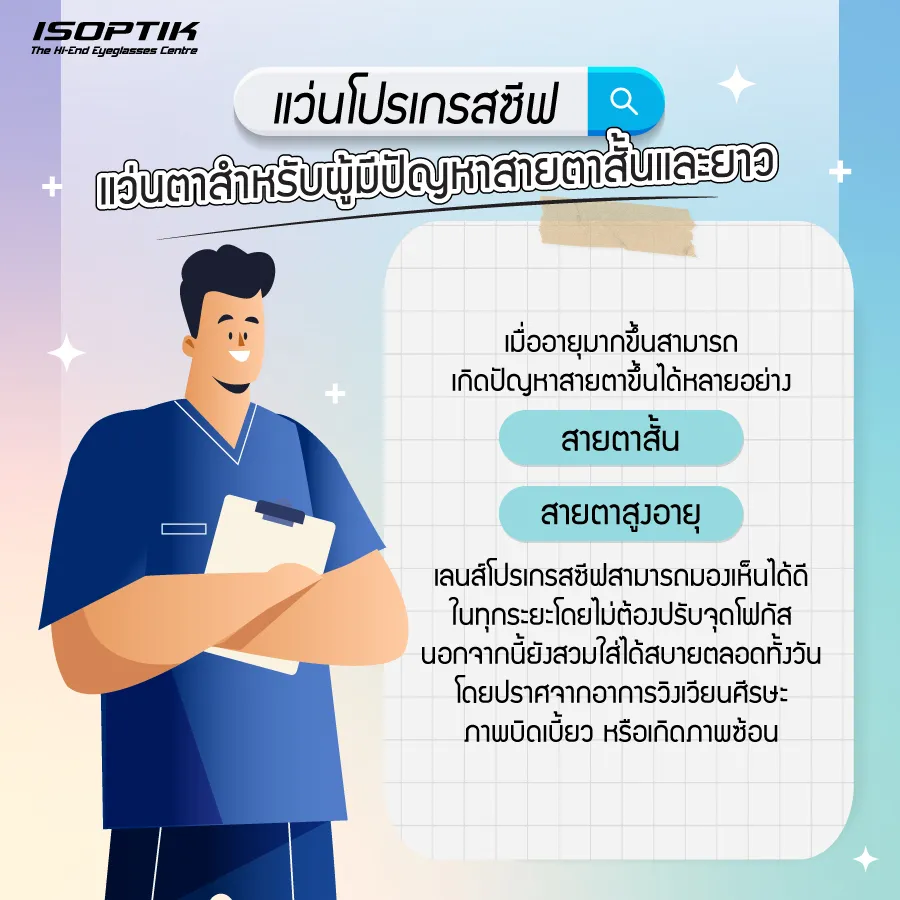 ISOPTIK
The Hi-End Eyeglasses Centre

แว่นโปรเกรสซีฟ

แว่นตาสำหรับผู้มีปัญหาสายตาสั้นและยาว

เมื่ออายุมากขึ้นสามารถ
เกิดปัญหาสายตาขึ้นได้หลายอย่าง

สายตาสั้น

สายตาสูงอายุ

เลนส์โปรเกรสซีฟสามารถมองเห็นได้ดี ในทุกระยะโดยไม่ต้องปรับจุดโฟกัส นอกจากนี้ยังสวมใส่ได้สบายตลอดทั้งวัน โดยปราศจากอาการวิงเวียนศีรษะ ภาพบิดเบี้ยว หรือเกิดภาพซ้อน